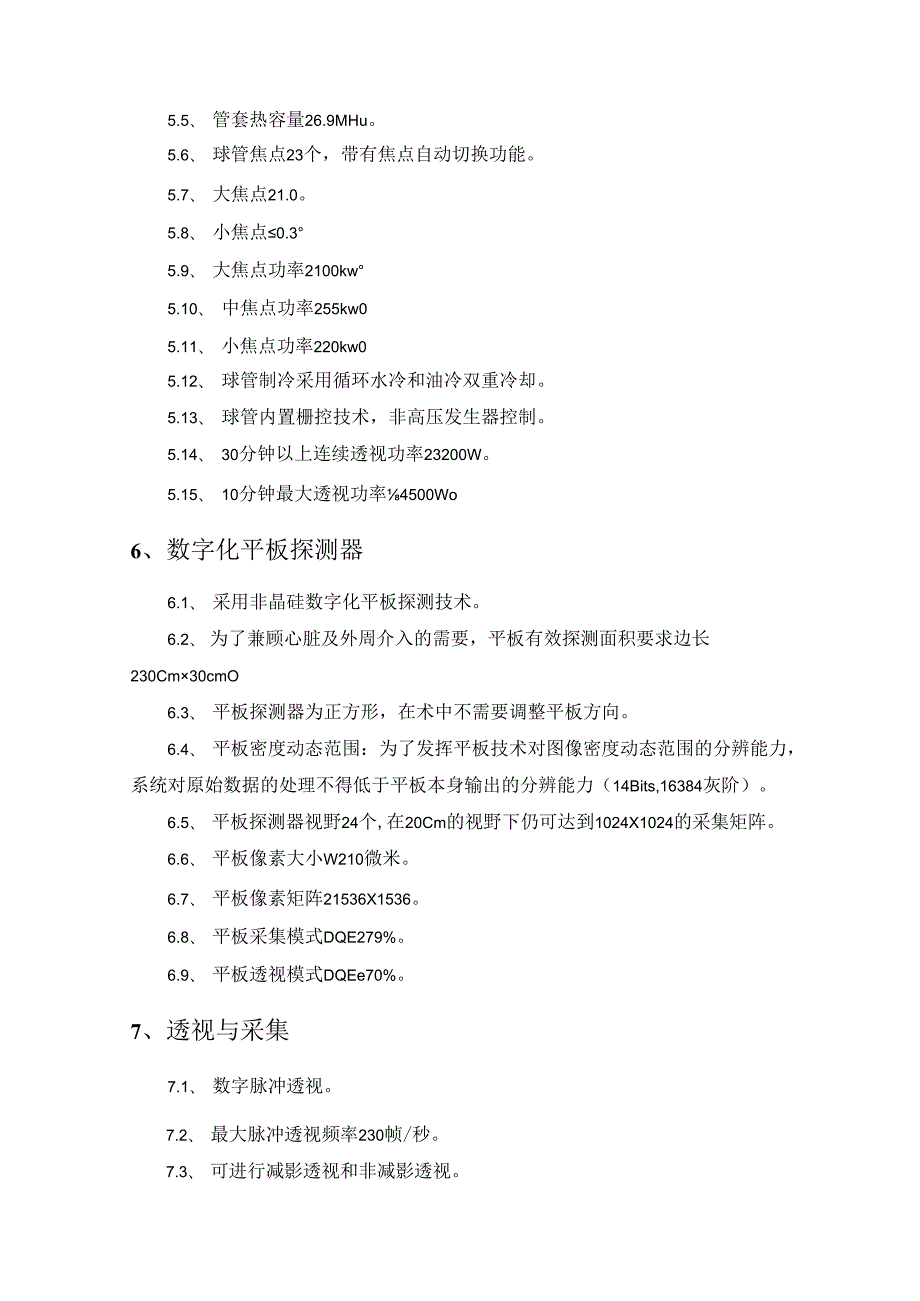 5.5、 管套热容量26.9MHu。

5.6、 球管焦点23个，带有焦点自动切换功能。

5.7、 大焦点21.0。

5.8、 小焦点≤0.3°

5.9、 大焦点功率2100kw°

5.10、 中焦点功率255kw0

5.11、 小焦点功率220kw0

5.12、 球管制冷采用循环水冷和油冷双重冷却。

5.13、 球管内置栅控技术，非高压发生器控制。

5.14、 30分钟以上连续透视功率23200W。

5.15、 10分钟最大透视功率⅛4500Wo

6、数字化平板探测器

6.1、 采用非晶硅数字化平板探测技术。

6.2、 为了兼顾心脏及外周介入的需要，平板有效探测面积要求边长230Cm×30cmO

6.3、 平板探测器为正方形，在术中不需要调整平板方向。

6.4、 平板密度动态范围：为了发挥平板技术对图像密度动态范围的分辨能力，系统对原始数据的处理不得低于平板本身输出的分辨能力（14Bits,16384灰阶）。

6.5、 平板探测器视野24个,在20Cm的视野下仍可达到1024X1024的采集矩阵。

6.6、 平板像素大小W210微米。

6.7、 平板像素矩阵21536X1536。

6.8、 平板采集模式DQE279%。

6.9、 平板透视模式DQEe70%。

7、透视与采集

7.1、 数字脉冲透视。

7.2、 最大脉冲透视频率230帧/秒。

7.3、 可进行减影透视和非减影透视。